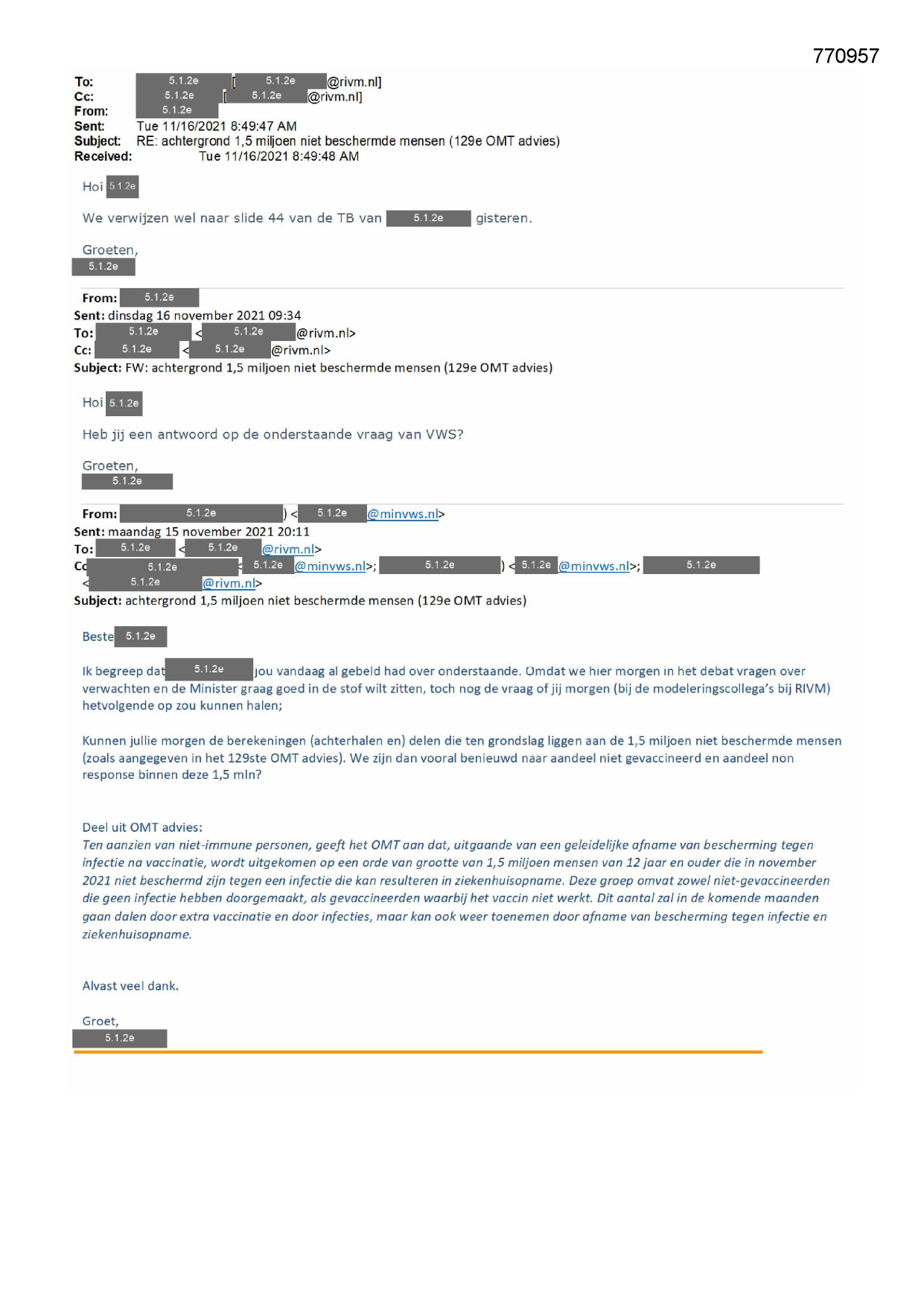 770957

To: 5.1.2e [ 5.1.2e @rivm.nl]
Cc: 5.1.2e [ 5.1.2e @rivm.nl]
From: 5.1.2e
Sent: Tue 11/16/2021 8:49:47 AM
Subject: RE: achtergrond 1,5 miljoen niet beschermde mensen (129e OMT advies)
Received: Tue 11/16/2021 8:49:48 AM

Hoi 5.1.2e

We verwijzen wel naar slide 44 van de TB van 5.1.2e gisteren.

Groeten,
5.1.2e

From: 5.1.2e
Sent: dinsdag 16 november 2021 09:34
To: 5.1.2e < 5.1.2e @rivm.nl>
Cc: 5.1.2e < 5.1.2e @rivm.nl>
Subject: FW: achtergrond 1,5 miljoen niet beschermde mensen (129e OMT advies)

Hoi 5.1.2e

Heb jij een antwoord op de onderstaande vraag van VWS?

Groeten,
5.1.2e

From: 5.1.2e ) < 5.1.2e @minvws.nl>
Sent: maandag 15 november 2021 20:11
To: 5.1.2e < 5.1.2e @rivm.nl>
Cc 5.1.2e < 5.1.2e @minvws.nl>; 5.1.2e ) < 5.1.2e @minvws.nl>; 5.1.2e < 5.1.2e @rivm.nl>
Subject: achtergrond 1,5 miljoen niet beschermde mensen (129e OMT advies)

Beste 5.1.2e

Ik begreep dat 5.1.2e jou vandaag al gebeld had over onderstaande. Omdat we hier morgen in het debat vragen over verwachten en de Minister graag goed in de stof wilt zitten, toch nog de vraag of jij morgen (bij de modeleringscollega's bij RIVM) hetvolgende op zou kunnen halen;

Kunnen jullie morgen de berekeningen (achterhalen en) delen die ten grondslag liggen aan de 1,5 miljoen niet beschermde mensen (zoals aangegeven in het 129ste OMT advies). We zijn dan vooral benieuwd naar aandeel niet gevaccineerd en aandeel non response binnen deze 1,5 mln?

Deel uit OMT advies:
Ten aanzien van niet-immune personen, geeft het OMT aan dat, uitgaande van een geleidelijke afname van bescherming tegen infectie na vaccinatie, wordt uitgekomen op een orde van grootte van 1,5 miljoen mensen van 12 jaar en ouder die in november 2021 niet beschermd zijn tegen een infectie die kan resulteren in ziekenhuisopname. Deze groep omvat zowel niet-gevaccineerden die geen infectie hebben doorgemaakt, als gevaccineerden waarbij het vaccin niet werkt. Dit aantal zal in de komende maanden gaan dalen door extra vaccinatie en door infecties, maar kan ook weer toenemen door afname van bescherming tegen infectie en ziekenhuisopname.

Alvast veel dank.

Groet,
5.1.2e